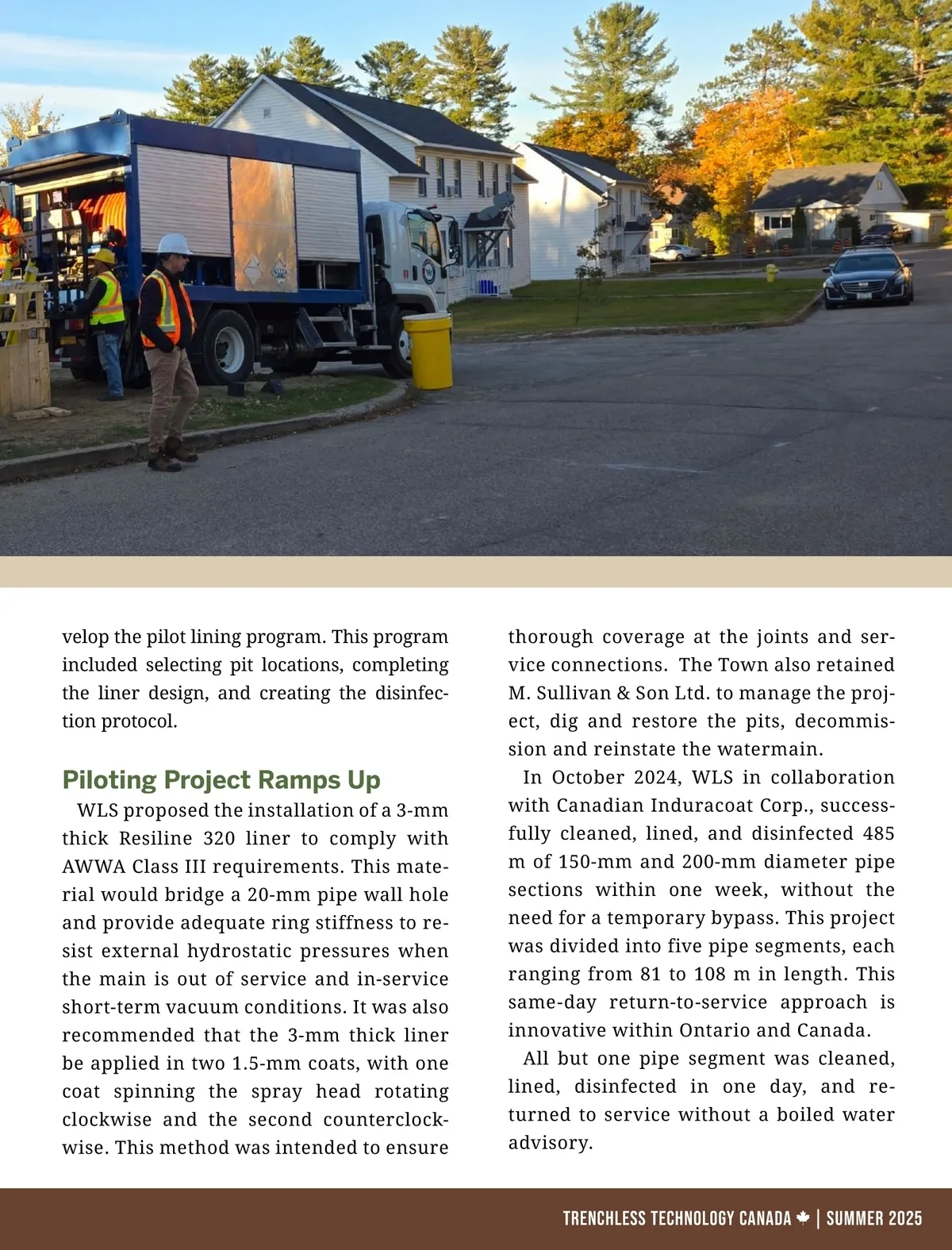 velop the pilot lining program. This program included selecting pit locations, completing the liner design, and creating the disinfection protocol.

Piloting Project Ramps Up

WLS proposed the installation of a 3-mm thick Resiline 320 liner to comply with AWWA Class III requirements. This material would bridge a 20-mm pipe wall hole and provide adequate ring stiffness to resist external hydrostatic pressures when the main is out of service and in-service short-term vacuum conditions. It was also recommended that the 3-mm thick liner be applied in two 1.5-mm coats, with one coat spinning the spray head rotating clockwise and the second counterclockwise. This method was intended to ensure thorough coverage at the joints and service connections. The Town also retained M. Sullivan & Son Ltd. to manage the project, dig and restore the pits, decommission and reinstate the watermain.

In October 2024, WLS in collaboration with Canadian Induracoat Corp., successfully cleaned, lined, and disinfected 485 m of 150-mm and 200-mm diameter pipe sections within one week, without the need for a temporary bypass. This project was divided into five pipe segments, each ranging from 81 to 108 m in length. This same-day return-to-service approach is innovative within Ontario and Canada.

All but one pipe segment was cleaned, lined, disinfected in one day, and returned to service without a boiled water advisory.

TRENCHLESS TECHNOLOGY CANADA | SUMMER 2025